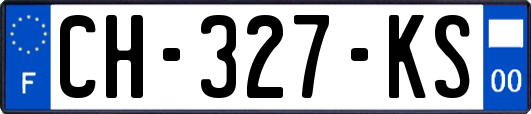 F
CH-327-KS
00